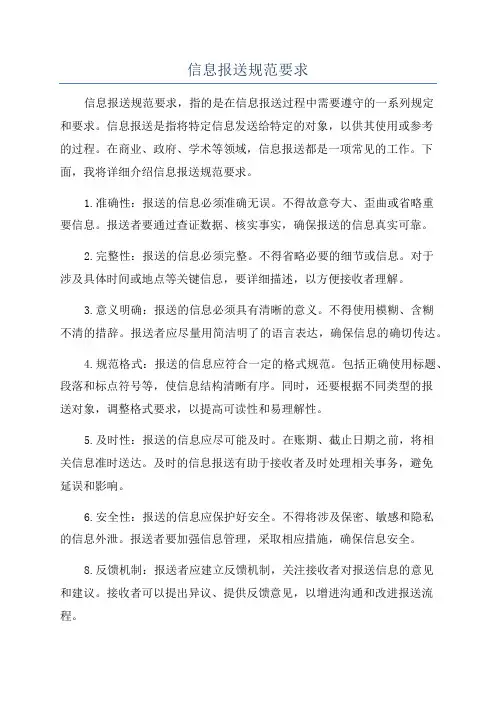 信息报送规范要求

信息报送规范要求，指的是在信息报送过程中需要遵守的一系列规定和要求。信息报送是指将特定信息发送给特定的对象，以供其使用或参考的过程。在商业、政府、学术等领域，信息报送都是一项常见的工作。下面，我将详细介绍信息报送规范要求。

1.准确性：报送的信息必须准确无误。不得故意夸大、歪曲或省略重要信息。报送者要通过查证数据、核实事实，确保报送的信息真实可靠。

2.完整性：报送的信息必须完整。不得省略必要的细节或信息。对于涉及具体时间或地点等关键信息，要详细描述，以方便接收者理解。

3.意义明确：报送的信息必须具有清晰的意义。不得使用模糊、含糊不清的措辞。报送者应尽量用简洁明了的语言表达，确保信息的确切传达。

4.规范格式：报送的信息应符合一定的格式规范。包括正确使用标题、段落和标点符号等，使信息结构清晰有序。同时，还要根据不同类型的报送对象，调整格式要求，以提高可读性和易理解性。

5.及时性：报送的信息应尽可能及时。在账期、截止日期之前，将相关信息准时送达。及时的信息报送有助于接收者及时处理相关事务，避免延误和影响。

6.安全性：报送的信息应保护好安全。不得将涉及保密、敏感和隐私的信息外泄。报送者要加强信息管理，采取相应措施，确保信息安全。

8.反馈机制：报送者应建立反馈机制，关注接收者对报送信息的意见和建议。接收者可以提出异议、提供反馈意见，以增进沟通和改进报送流程。